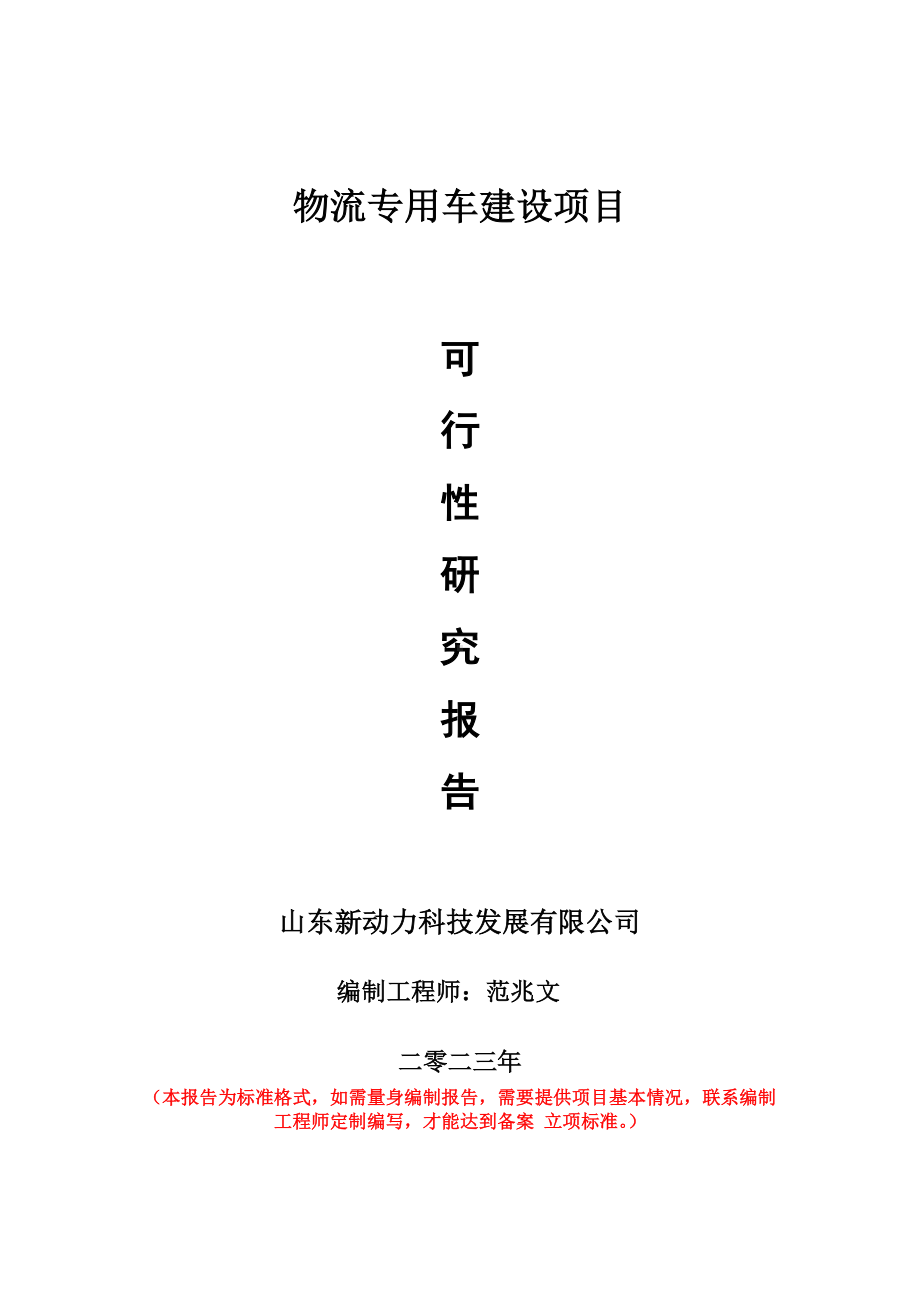 物流专用车建设项目

可
行
性
研
究
报
告

山东新动力科技发展有限公司

编制工程师：范兆文

二零二三年

（本报告为标准格式，如需量身编制报告，需要提供项目基本情况，联系编制工程师定制编写，才能达到备案 立项标准。）